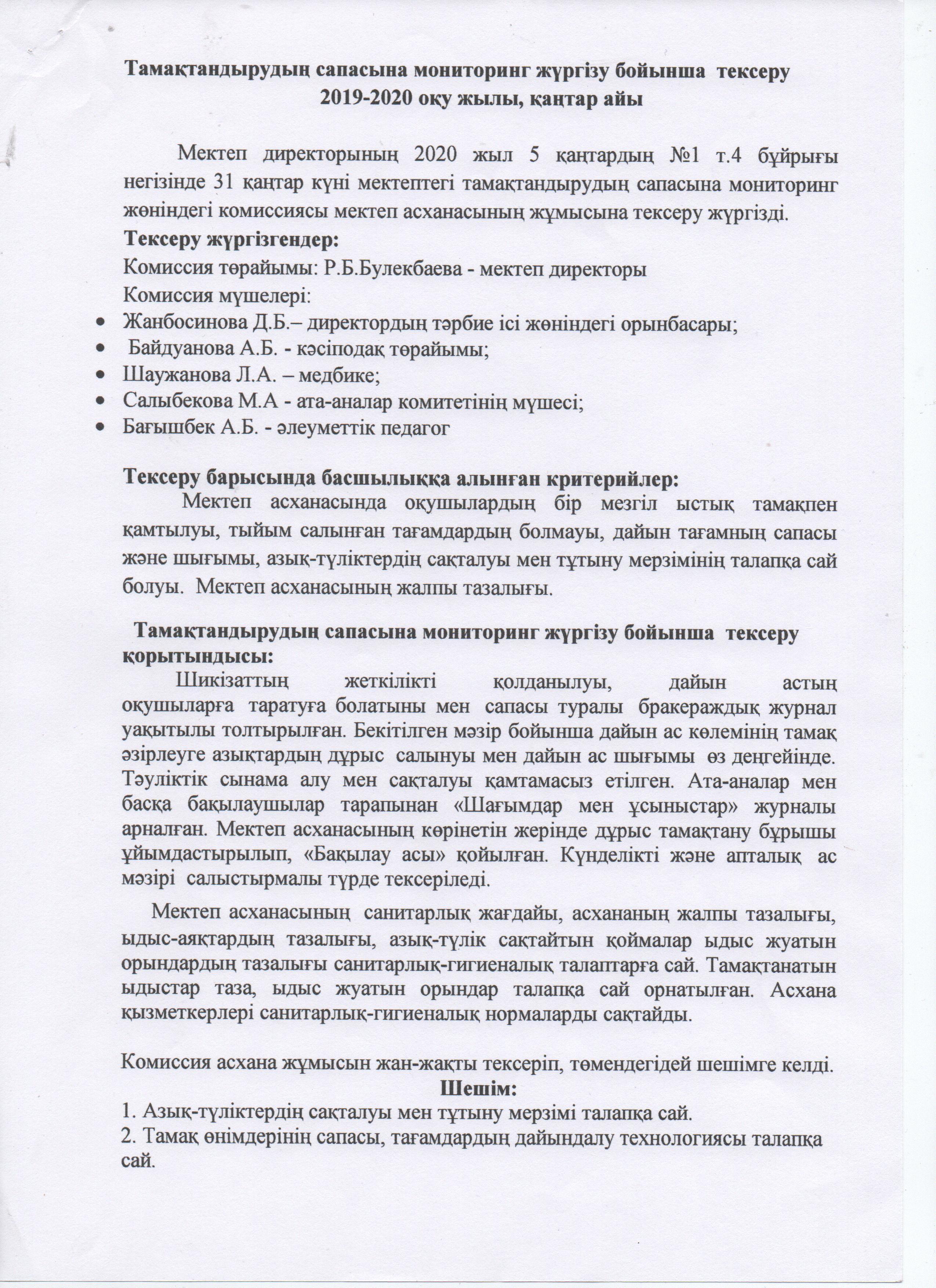 Тамақтандырудың сапасына мониторинг жүргізу бойынша тексеру
2019-2020 оқу жылы, қаңтар айы

Мектеп директорының 2020 жыл 5 қаңтардың №1 т.4 бұйрығы негізінде 31 қаңтар күні мектептегі тамақтандырудың сапасына мониторинг жөніндегі комиссиясы мектеп асханасының жұмысына тексеру жүргізді.
Тексеру жүргізгендер:
Комиссия төрайымы: Р.Б.Булекбаева - мектеп директоры
Комиссия мүшелері:
• Жанбосинова Д.Б.– директордың тәрбие ісі жөніндегі орынбасары;
• Байдуанова А.Б. - кәсіподақ төрайымы;
• Шаужанова Л.А. – медбике;
• Салыбекова М.А - ата-аналар комитетінің мүшесі;
• Бағышбек А.Б. - әлеуметтік педагог

Тексеру барысында басшылыққа алынған критерийлер:
Мектеп асханасында оқушылардың бір мезгіл ыстық тамақпен қамтылуы, тыйым салынған тағамдардың болмауы, дайын тағамның сапасы және шығымы, азық-түліктердің сақталуы мен тұтыну мерзімінің талапқа сай болуы. Мектеп асханасының жалпы тазалығы.

Тамақтандырудың сапасына мониторинг жүргізу бойынша тексеру қорытындысы:
Шикізаттың жеткілікті қолданылуы, дайын астың оқушыларға таратуға болатыны мен сапасы туралы бракераждық журнал уақытылы толтырылған. Бекітілген мәзір бойынша дайын ас көлемінің тамақ әзірлеуге азықтардың дұрыс салынуы мен дайын ас шығымы өз деңгейінде. Тәуліктік сынама алу мен сақталуы қамтамасыз етілген. Ата-аналар мен басқа бақылаушылар тарапынан «Шағымдар мен ұсыныстар» журналы арналған. Мектеп асханасының көрінетін жерінде дұрыс тамақтану бұрышы ұйымдастырылып, «Бақылау асы» қойылған. Күнделікті және апталық ас мәзірі салыстырмалы түрде тексеріледі.

Мектеп асханасының санитарлық жағдайы, асхананың жалпы тазалығы, ыдыс-аяқтардың тазалығы, азық-түлік сақтайтын қоймалар ыдыс жуатын орындардың тазалығы санитарлық-гигиеналық талаптарға сай. Тамақтанатын ыдыстар таза, ыдыс жуатын орындар талапқа сай орнатылған. Асхана қызметкерлері санитарлық-гигиеналық нормаларды сақтайды.

Комиссия асхана жұмысын жан-жақты тексеріп, төмендегідей шешімге келді.
Шешім:
1. Азық-түліктердің сақталуы мен тұтыну мерзімі талапқа сай.
2. Тамақ өнімдерінің сапасы, тағамдардың дайындалу технологиясы талапқа сай.